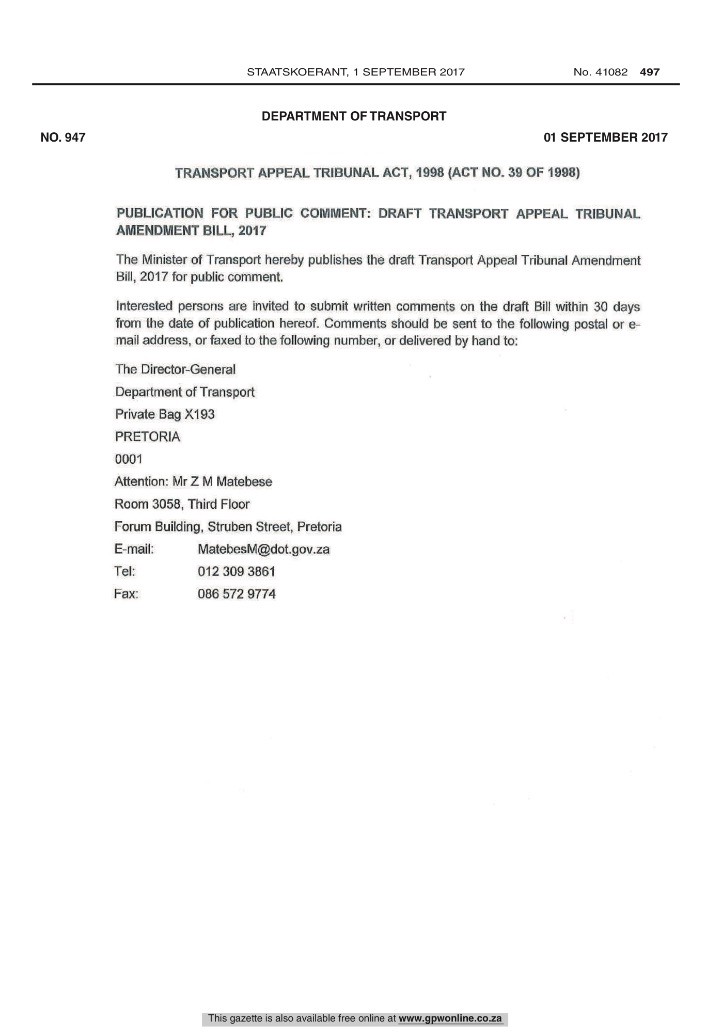 STAATSKOERANT, 1 SEPTEMBER 2017 No. 41082 497

DEPARTMENT OF TRANSPORT

NO. 947 01 SEPTEMBER 2017

TRANSPORT APPEAL TRIBUNAL ACT, 1998 (ACT NO. 39 OF 1998)

PUBLICATION FOR PUBLIC COMMENT: DRAFT TRANSPORT APPEAL TRIBUNAL AMENDMENT BILL, 2017

The Minister of Transport hereby publishes the draft Transport Appeal Tribunal Amendment Bill, 2017 for public comment.

Interested persons are invited to submit written comments on the draft Bill within 30 days from the date of publication hereof. Comments should be sent to the following postal or e-mail address, or faxed to the following number, or delivered by hand to:

The Director-General
Department of Transport
Private Bag X193
PRETORIA
0001
Attention: Mr Z M Matebese
Room 3058, Third Floor
Forum Building, Struben Street, Pretoria
E-mail: MatebesM@dot.gov.za
Tel: 012 309 3861
Fax: 086 572 9774

This gazette is also available free online at www.gpwonline.co.za